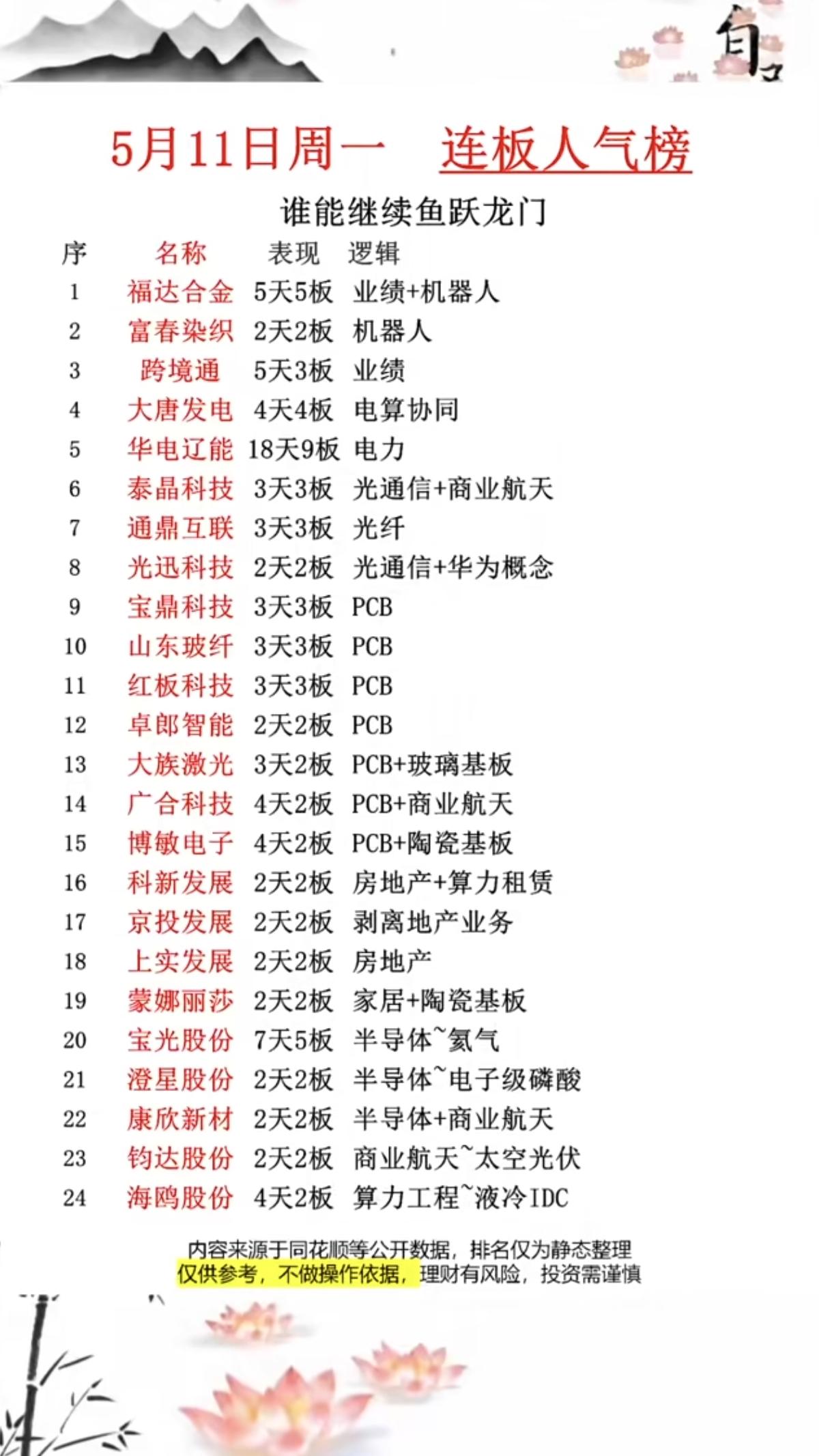 5月11日周一　连板人气榜

谁能继续鱼跃龙门

| 序 | 名称 | 表现 | 逻辑 |
|---|---|---|---|
| 1 | 福达合金 | 5天5板 | 业绩+机器人 |
| 2 | 富春染织 | 2天2板 | 机器人 |
| 3 | 跨境通 | 5天3板 | 业绩 |
| 4 | 大唐发电 | 4天4板 | 电算协同 |
| 5 | 华电辽能 | 18天9板 | 电力 |
| 6 | 泰晶科技 | 3天3板 | 光通信+商业航天 |
| 7 | 通鼎互联 | 3天3板 | 光纤 |
| 8 | 光迅科技 | 2天2板 | 光通信+华为概念 |
| 9 | 宝鼎科技 | 3天3板 | PCB |
| 10 | 山东玻纤 | 3天3板 | PCB |
| 11 | 红板科技 | 3天3板 | PCB |
| 12 | 卓郎智能 | 2天2板 | PCB |
| 13 | 大族激光 | 3天2板 | PCB+玻璃基板 |
| 14 | 广合科技 | 4天2板 | PCB+商业航天 |
| 15 | 博敏电子 | 4天2板 | PCB+陶瓷基板 |
| 16 | 科新发展 | 2天2板 | 房地产+算力租赁 |
| 17 | 京投发展 | 2天2板 | 剥离地产业务 |
| 18 | 上实发展 | 2天2板 | 房地产 |
| 19 | 蒙娜丽莎 | 2天2板 | 家居+陶瓷基板 |
| 20 | 宝光股份 | 7天5板 | 半导体~氦气 |
| 21 | 澄星股份 | 2天2板 | 半导体~电子级磷酸 |
| 22 | 康欣新材 | 2天2板 | 半导体+商业航天 |
| 23 | 钧达股份 | 2天2板 | 商业航天~太空光伏 |
| 24 | 海鸥股份 | 4天2板 | 算力工程~液冷IDC |

内容来源于同花顺等公开数据，排名仅为静态整理
仅供参考，不做操作依据，理财有风险，投资需谨慎